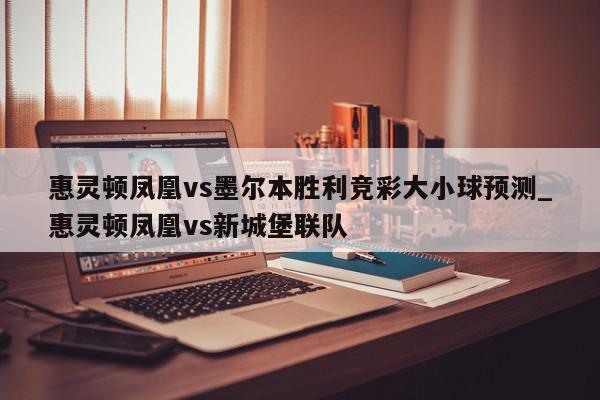 惠灵顿凤凰vs墨尔本胜利竞彩大小球预测_惠灵顿凤凰vs新城堡联队